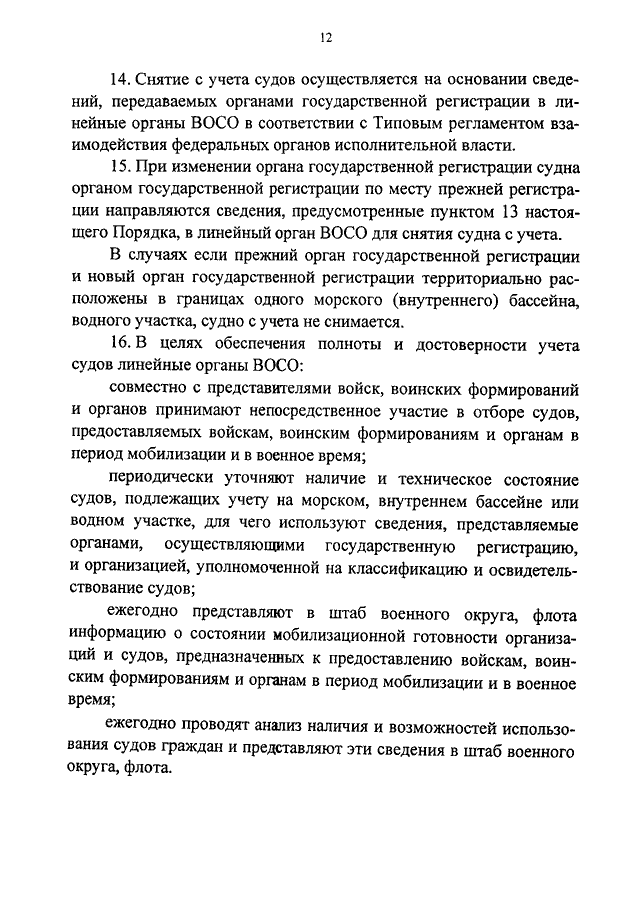 12

14. Снятие с учета судов осуществляется на основании сведений, передаваемых органами государственной регистрации в линейные органы ВОСО в соответствии с Типовым регламентом взаимодействия федеральных органов исполнительной власти.

15. При изменении органа государственной регистрации судна органом государственной регистрации по месту прежней регистрации направляются сведения, предусмотренные пунктом 13 настоящего Порядка, в линейный орган ВОСО для снятия судна с учета.

В случаях если прежний орган государственной регистрации и новый орган государственной регистрации территориально расположены в границах одного морского (внутреннего) бассейна, водного участка, судно с учета не снимается.

16. В целях обеспечения полноты и достоверности учета судов линейные органы ВОСО:

совместно с представителями войск, воинских формирований и органов принимают непосредственное участие в отборе судов, предоставляемых войскам, воинским формированиям и органам в период мобилизации и в военное время;

периодически уточняют наличие и техническое состояние судов, подлежащих учету на морском, внутреннем бассейне или водном участке, для чего используют сведения, представляемые органами, осуществляющими государственную регистрацию, и организацией, уполномоченной на классификацию и освидетельствование судов;

ежегодно представляют в штаб военного округа, флота информацию о состоянии мобилизационной готовности организаций и судов, предназначенных к предоставлению войскам, воинским формированиям и органам в период мобилизации и в военное время;

ежегодно проводят анализ наличия и возможностей использования судов граждан и представляют эти сведения в штаб военного округа, флота.